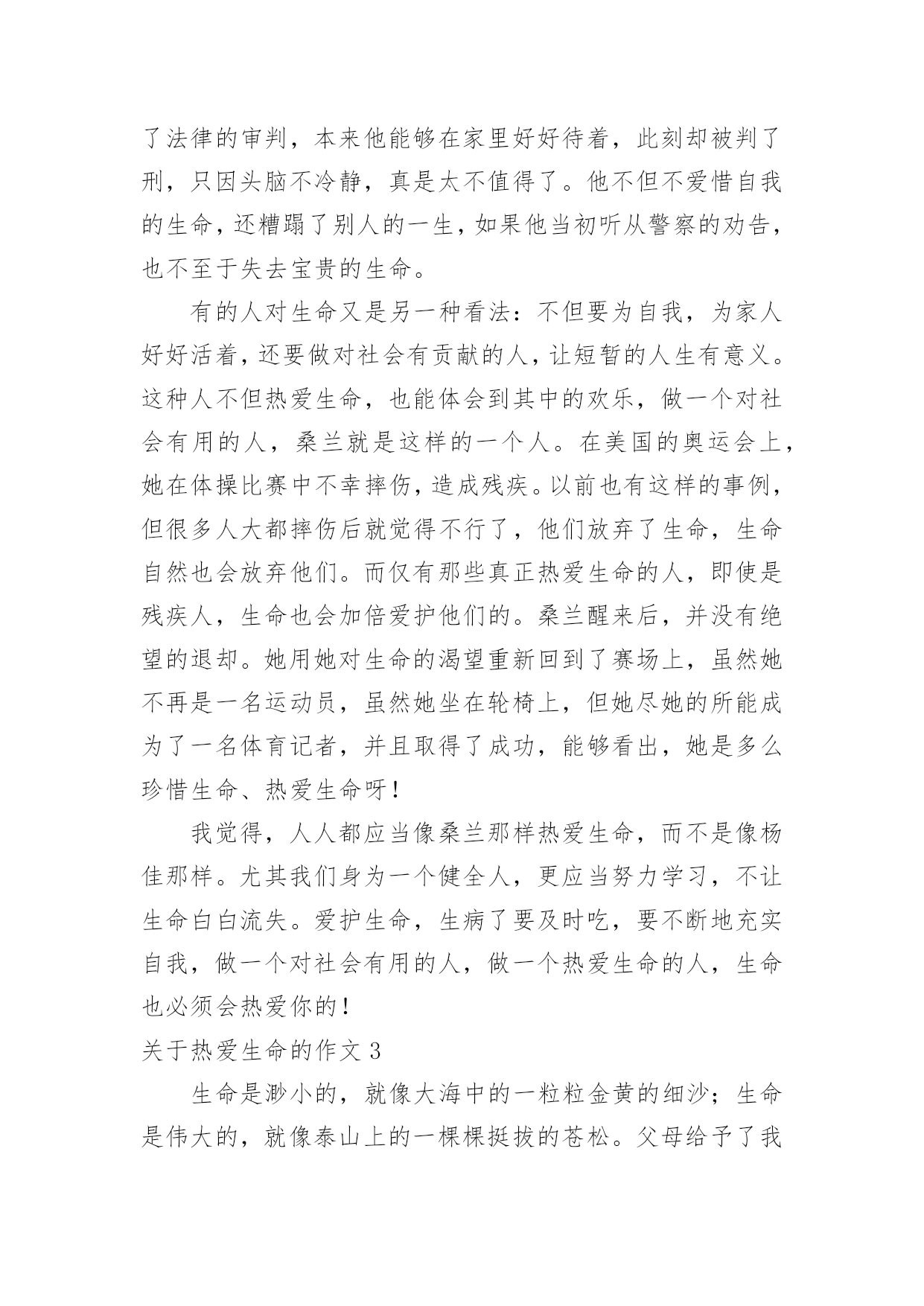 了法律的审判，本来他能够在家里好好待着，此刻却被判了刑，只因头脑不冷静，真是太不值得了。他不但不爱惜自我的生命，还糟蹋了别人的一生，如果他当初听从警察的劝告，也不至于失去宝贵的生命。

有的人对生命又是另一种看法：不但要为自我，为家人好好活着，还要做对社会有贡献的人，让短暂的人生有意义。这种人不但热爱生命，也能体会到其中的欢乐，做一个对社会有用的人，桑兰就是这样的一个人。在美国的奥运会上，她在体操比赛中不幸摔伤，造成残疾。以前也有这样的事例，但很多人大都摔伤后就觉得不行了，他们放弃了生命，生命自然也会放弃他们。而仅有那些真正热爱生命的人，即使是残疾人，生命也会加倍爱护他们的。桑兰醒来后，并没有绝望的退却。她用她对生命的渴望重新回到了赛场上，虽然她不再是一名运动员，虽然她坐在轮椅上，但她尽她的所能成为了一名体育记者，并且取得了成功，能够看出，她是多么珍惜生命、热爱生命呀！

我觉得，人人都应当像桑兰那样热爱生命，而不是像杨佳那样。尤其我们身为一个健全人，更应当努力学习，不让生命白白流失。爱护生命，生病了要及时吃，要不断地充实自我，做一个对社会有用的人，做一个热爱生命的人，生命也必须会热爱你的！

关于热爱生命的作文 3

生命是渺小的，就像大海中的一粒粒金黄的细沙；生命是伟大的，就像泰山上的一棵棵挺拔的苍松。父母给予了我